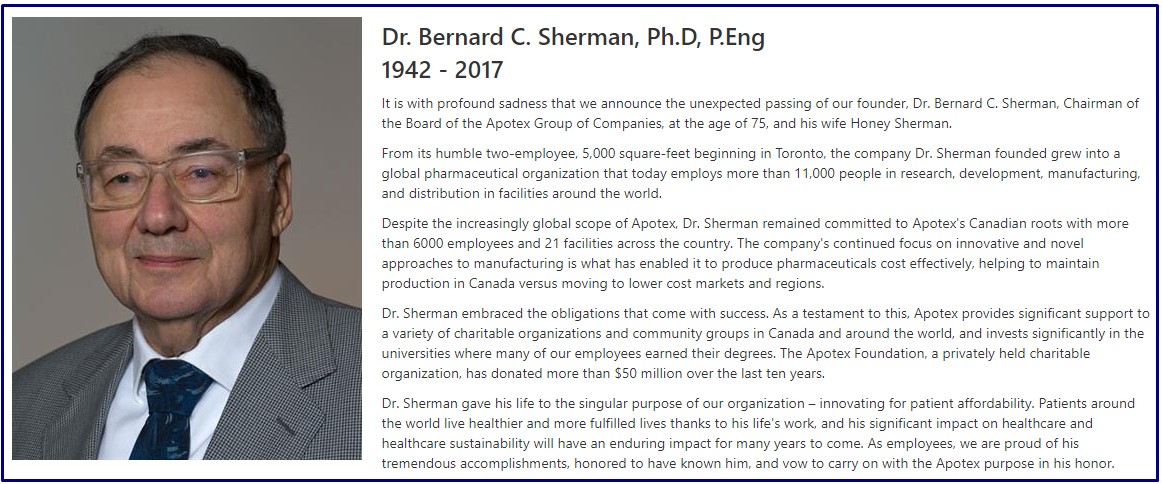 Dr. Bernard C. Sherman, Ph.D, P.Eng
1942 - 2017

It is with profound sadness that we announce the unexpected passing of our founder, Dr. Bernard C. Sherman, Chairman of the Board of the Apotex Group of Companies, at the age of 75, and his wife Honey Sherman.

From its humble two-employee, 5,000 square-feet beginning in Toronto, the company Dr. Sherman founded grew into a global pharmaceutical organization that today employs more than 11,000 people in research, development, manufacturing, and distribution in facilities around the world.

Despite the increasingly global scope of Apotex, Dr. Sherman remained committed to Apotex's Canadian roots with more than 6000 employees and 21 facilities across the country. The company's continued focus on innovative and novel approaches to manufacturing is what has enabled it to produce pharmaceuticals cost effectively, helping to maintain production in Canada versus moving to lower cost markets and regions.

Dr. Sherman embraced the obligations that come with success. As a testament to this, Apotex provides significant support to a variety of charitable organizations and community groups in Canada and around the world, and invests significantly in the universities where many of our employees earned their degrees. The Apotex Foundation, a privately held charitable organization, has donated more than $50 million over the last ten years.

Dr. Sherman gave his life to the singular purpose of our organization – innovating for patient affordability. Patients around the world live healthier and more fulfilled lives thanks to his life's work, and his significant impact on healthcare and healthcare sustainability will have an enduring impact for many years to come. As employees, we are proud of his tremendous accomplishments, honored to have known him, and vow to carry on with the Apotex purpose in his honor.